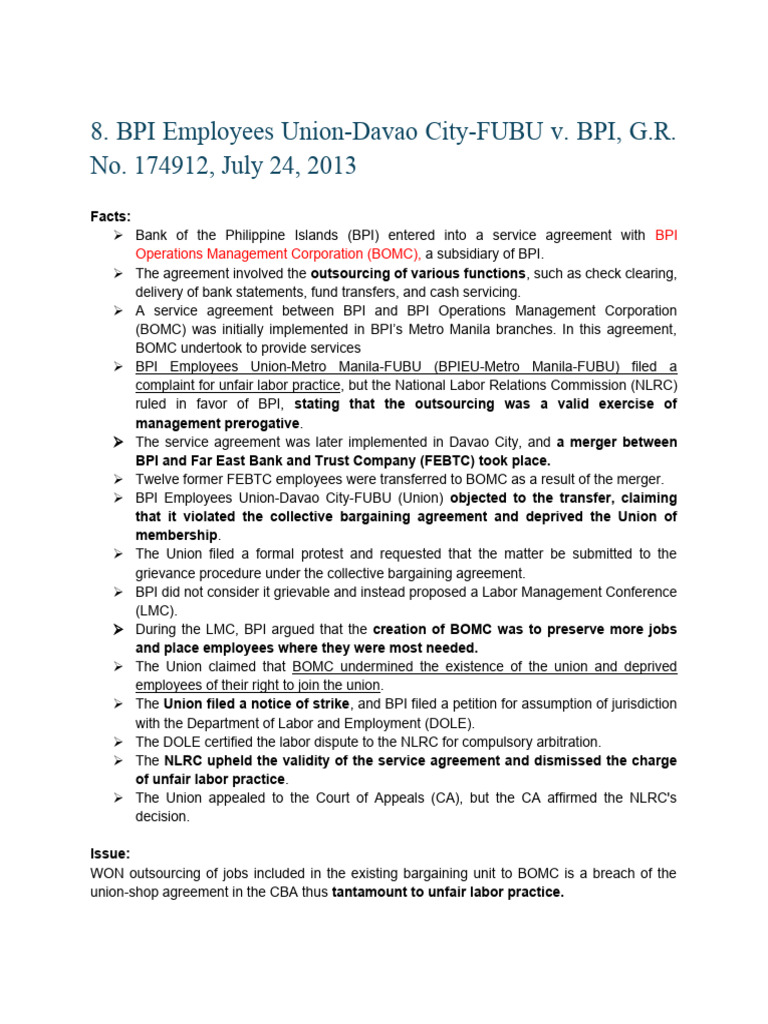 8. BPI Employees Union-Davao City-FUBU v. BPI, G.R. No. 174912, July 24, 2013

Facts:

➢ Bank of the Philippine Islands (BPI) entered into a service agreement with BPI Operations Management Corporation (BOMC), a subsidiary of BPI.
➢ The agreement involved the outsourcing of various functions, such as check clearing, delivery of bank statements, fund transfers, and cash servicing.
➢ A service agreement between BPI and BPI Operations Management Corporation (BOMC) was initially implemented in BPI's Metro Manila branches. In this agreement, BOMC undertook to provide services
➢ BPI Employees Union-Metro Manila-FUBU (BPIEU-Metro Manila-FUBU) filed a complaint for unfair labor practice, but the National Labor Relations Commission (NLRC) ruled in favor of BPI, stating that the outsourcing was a valid exercise of management prerogative.
➢ The service agreement was later implemented in Davao City, and a merger between BPI and Far East Bank and Trust Company (FEBTC) took place.
➢ Twelve former FEBTC employees were transferred to BOMC as a result of the merger.
➢ BPI Employees Union-Davao City-FUBU (Union) objected to the transfer, claiming that it violated the collective bargaining agreement and deprived the Union of membership.
➢ The Union filed a formal protest and requested that the matter be submitted to the grievance procedure under the collective bargaining agreement.
➢ BPI did not consider it grievable and instead proposed a Labor Management Conference (LMC).
➢ During the LMC, BPI argued that the creation of BOMC was to preserve more jobs and place employees where they were most needed.
➢ The Union claimed that BOMC undermined the existence of the union and deprived employees of their right to join the union.
➢ The Union filed a notice of strike, and BPI filed a petition for assumption of jurisdiction with the Department of Labor and Employment (DOLE).
➢ The DOLE certified the labor dispute to the NLRC for compulsory arbitration.
➢ The NLRC upheld the validity of the service agreement and dismissed the charge of unfair labor practice.
➢ The Union appealed to the Court of Appeals (CA), but the CA affirmed the NLRC's decision.

Issue:
WON outsourcing of jobs included in the existing bargaining unit to BOMC is a breach of the union-shop agreement in the CBA thus tantamount to unfair labor practice.